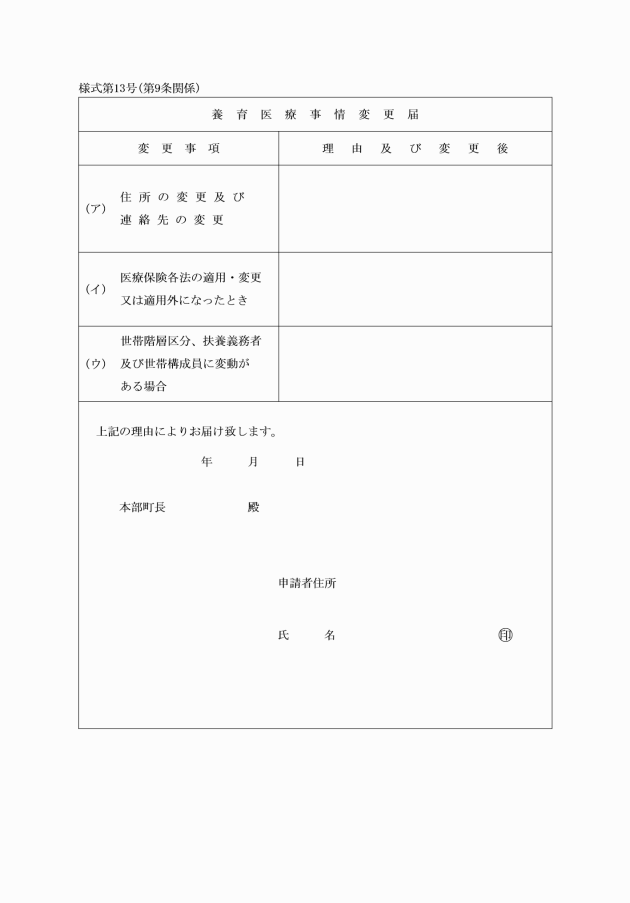 様式第13号(第9条関係)

養育医療事情変更届

| 変更事項 | 理由及び変更後 |
|---|---|
| (ア) 住所の変更及び連絡先の変更 | |
| (イ) 医療保険各法の適用・変更又は適用外になったとき | |
| (ウ) 世帯階層区分、扶養義務者及び世帯構成員に変動がある場合 | |

上記の理由によりお届け致します。

年　月　日

本部町長　殿

申請者住所

氏　名　㊞